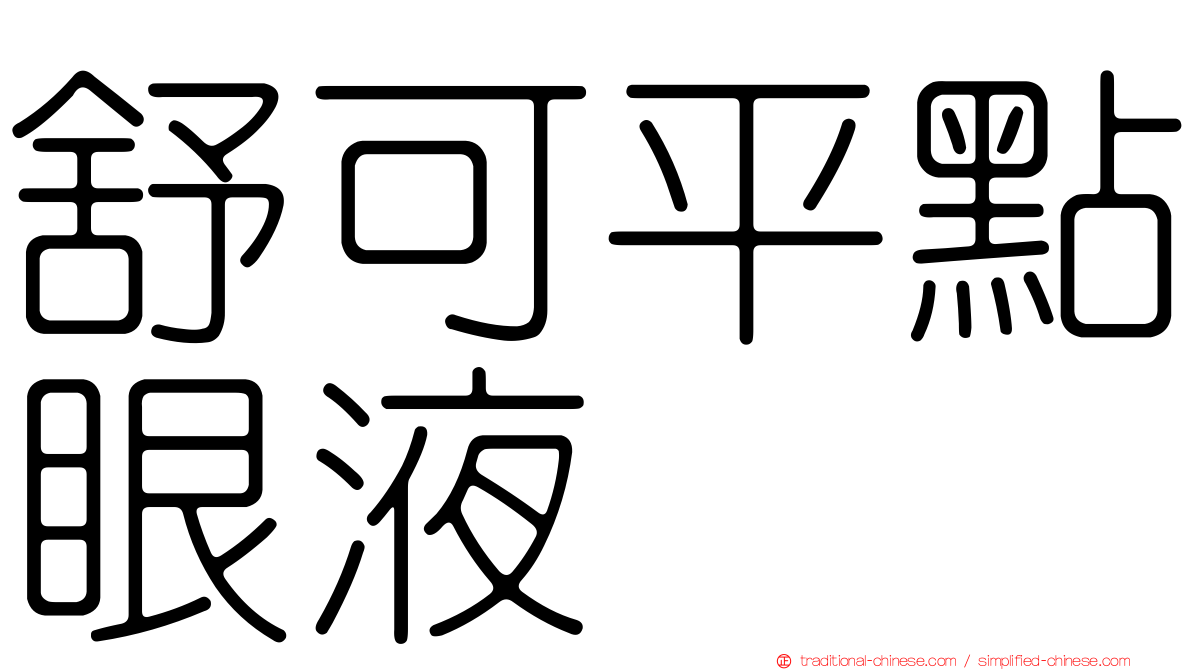 舒可平點眼液

traditional-chinese.com / simplified-chinese.com